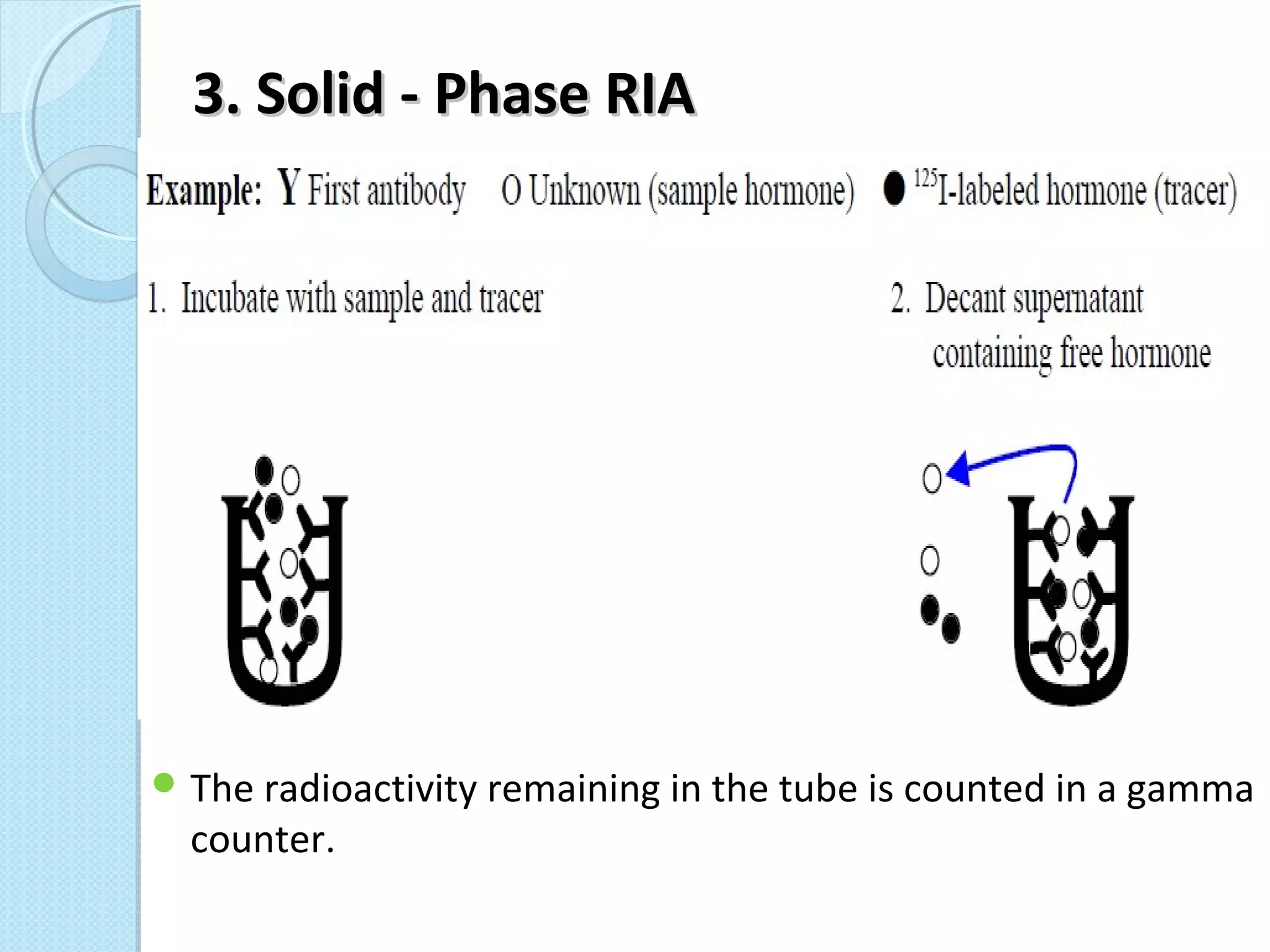 3. Solid - Phase RIA

Example: Y First antibody O Unknown (sample hormone) ● $^{125}$I-labeled hormone (tracer)

1. Incubate with sample and tracer

2. Decant supernatant containing free hormone

The radioactivity remaining in the tube is counted in a gamma counter.